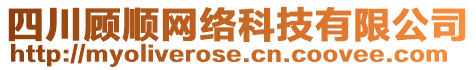 四川顾顺网络科技有限公司
http://myoliverose.cn.coovee.com